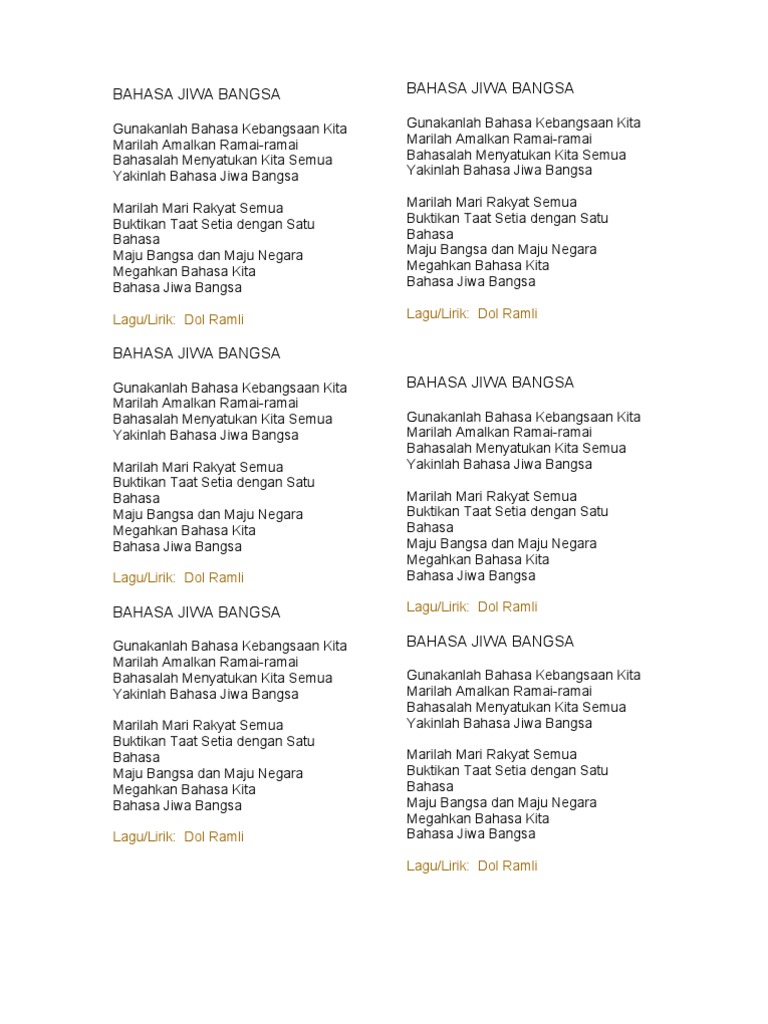 BAHASA JIWA BANGSA

Gunakanlah Bahasa Kebangsaan Kita
Marilah Amalkan Ramai-ramai
Bahasalah Menyatukan Kita Semua
Yakinlah Bahasa Jiwa Bangsa

Marilah Mari Rakyat Semua
Buktikan Taat Setia dengan Satu Bahasa
Maju Bangsa dan Maju Negara
Megahkan Bahasa Kita
Bahasa Jiwa Bangsa

Lagu/Lirik: Dol Ramli

BAHASA JIWA BANGSA

Gunakanlah Bahasa Kebangsaan Kita
Marilah Amalkan Ramai-ramai
Bahasalah Menyatukan Kita Semua
Yakinlah Bahasa Jiwa Bangsa

Marilah Mari Rakyat Semua
Buktikan Taat Setia dengan Satu Bahasa
Maju Bangsa dan Maju Negara
Megahkan Bahasa Kita
Bahasa Jiwa Bangsa

Lagu/Lirik: Dol Ramli

BAHASA JIWA BANGSA

Gunakanlah Bahasa Kebangsaan Kita
Marilah Amalkan Ramai-ramai
Bahasalah Menyatukan Kita Semua
Yakinlah Bahasa Jiwa Bangsa

Marilah Mari Rakyat Semua
Buktikan Taat Setia dengan Satu Bahasa
Maju Bangsa dan Maju Negara
Megahkan Bahasa Kita
Bahasa Jiwa Bangsa

Lagu/Lirik: Dol Ramli

BAHASA JIWA BANGSA

Gunakanlah Bahasa Kebangsaan Kita
Marilah Amalkan Ramai-ramai
Bahasalah Menyatukan Kita Semua
Yakinlah Bahasa Jiwa Bangsa

Marilah Mari Rakyat Semua
Buktikan Taat Setia dengan Satu Bahasa
Maju Bangsa dan Maju Negara
Megahkan Bahasa Kita
Bahasa Jiwa Bangsa

Lagu/Lirik: Dol Ramli

BAHASA JIWA BANGSA

Gunakanlah Bahasa Kebangsaan Kita
Marilah Amalkan Ramai-ramai
Bahasalah Menyatukan Kita Semua
Yakinlah Bahasa Jiwa Bangsa

Marilah Mari Rakyat Semua
Buktikan Taat Setia dengan Satu Bahasa
Maju Bangsa dan Maju Negara
Megahkan Bahasa Kita
Bahasa Jiwa Bangsa

Lagu/Lirik: Dol Ramli

BAHASA JIWA BANGSA

Gunakanlah Bahasa Kebangsaan Kita
Marilah Amalkan Ramai-ramai
Bahasalah Menyatukan Kita Semua
Yakinlah Bahasa Jiwa Bangsa

Marilah Mari Rakyat Semua
Buktikan Taat Setia dengan Satu Bahasa
Maju Bangsa dan Maju Negara
Megahkan Bahasa Kita
Bahasa Jiwa Bangsa

Lagu/Lirik: Dol Ramli